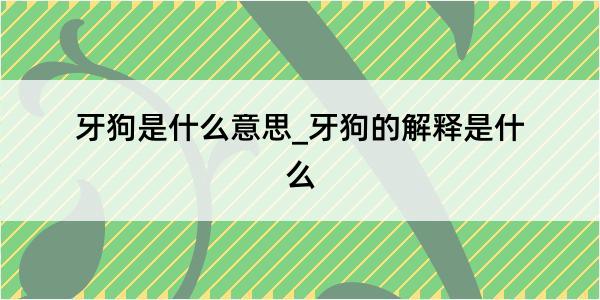 牙狗是什么意思_牙狗的解释是什么